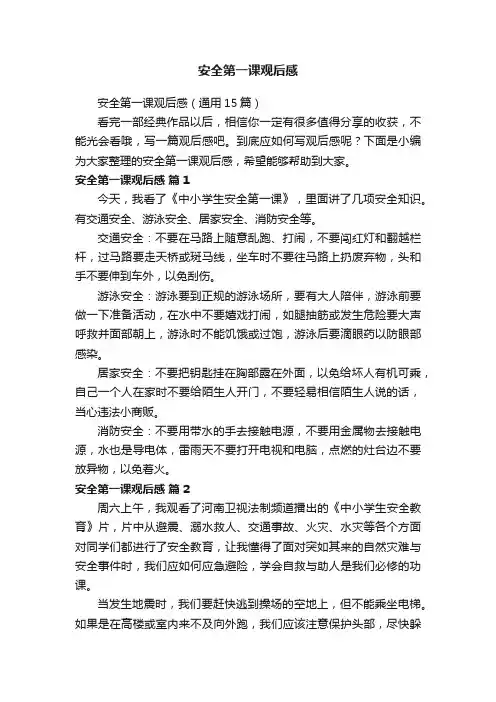 安全第一课观后感

安全第一课观后感（通用15篇）

看完一部经典作品以后，相信你一定有很多值得分享的收获，不能光会看哦，写一篇观后感吧。到底应如何写观后感呢？下面是小编为大家整理的安全第一课观后感，希望能够帮助到大家。

安全第一课观后感 篇1

今天，我看了《中小学生安全第一课》，里面讲了几项安全知识。有交通安全、游泳安全、居家安全、消防安全等。

交通安全：不要在马路上随意乱跑、打闹，不要闯红灯和翻越栏杆，过马路要走天桥或斑马线，坐车时不要往马路上扔废弃物，头和手不要伸到车外，以免刮伤。

游泳安全：游泳要到正规的游泳场所，要有大人陪伴，游泳前要做一下准备活动，在水中不要嬉戏打闹，如腿抽筋或发生危险要大声呼救并面部朝上，游泳时不能饥饿或过饱，游泳后要滴眼药以防眼部感染。

居家安全：不要把钥匙挂在胸部露在外面，以免给坏人有机可乘，自己一个人在家时不要给陌生人开门，不要轻易相信陌生人说的话，当心违法小商贩。

消防安全：不要用带水的手去接触电源，不要用金属物去接触电源，水也是导电体，雷雨天不要打开电视和电脑，点燃的灶台边不要放异物，以免着火。

安全第一课观后感 篇2

周六上午，我观看了河南卫视法制频道播出的《中小学生安全教育》片，片中从避震、溺水救人、交通事故、火灾、水灾等各个方面对同学们都进行了安全教育，让我懂得了面对突如其来的自然灾难与安全事件时，我们应如何应急避险，学会自救与助人是我们必修的功课。

当发生地震时，我们要赶快逃到操场的空地上，但不能乘坐电梯。如果是在高楼或室内来不及向外跑，我们应该注意保护头部，尽快躲